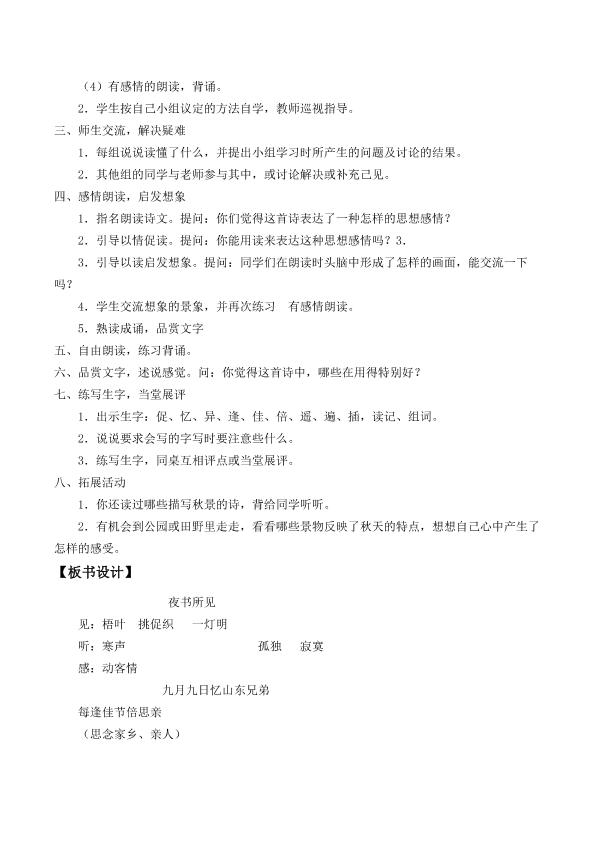 （4）有感情的朗读，背诵。

2．学生按自己小组议定的方法自学，教师巡视指导。

三、师生交流，解决疑难

1．每组说说读懂了什么，并提出小组学习时所产生的问题及讨论的结果。

2．其他组的同学与老师参与其中，或讨论解决或补充己见。

四、感情朗读，启发想象

1．指名朗读诗文。提问：你们觉得这首诗表达了一种怎样的思想感情？

2．引导以情促读。提问：你能用读来表达这种思想感情吗？3.

3．引导以读启发想象。提问：同学们在朗读时头脑中形成了怎样的画面，能交流一下吗？

4．学生交流想象的景象，并再次练习　有感情朗读。

5．熟读成诵，品赏文字

五、自由朗读，练习背诵。

六、品赏文字，述说感觉。问：你觉得这首诗中，哪些在用得特别好？

七、练写生字，当堂展评

1．出示生字：促、忆、异、逢、佳、倍、遥、遍、插，读记、组词。

2．说说要求会写的字写时要注意些什么。

3．练写生字，同桌互相评点或当堂展评。

八、拓展活动

1．你还读过哪些描写秋景的诗，背给同学听听。

2．有机会到公园或田野里走走，看看哪些景物反映了秋天的特点，想想自己心中产生了怎样的感受。

【板书设计】

夜书所见

见：梧叶　挑促织　一灯明

听：寒声　孤独　寂寞

感：动客情

九月九日忆山东兄弟

每逢佳节倍思亲

（思念家乡、亲人）